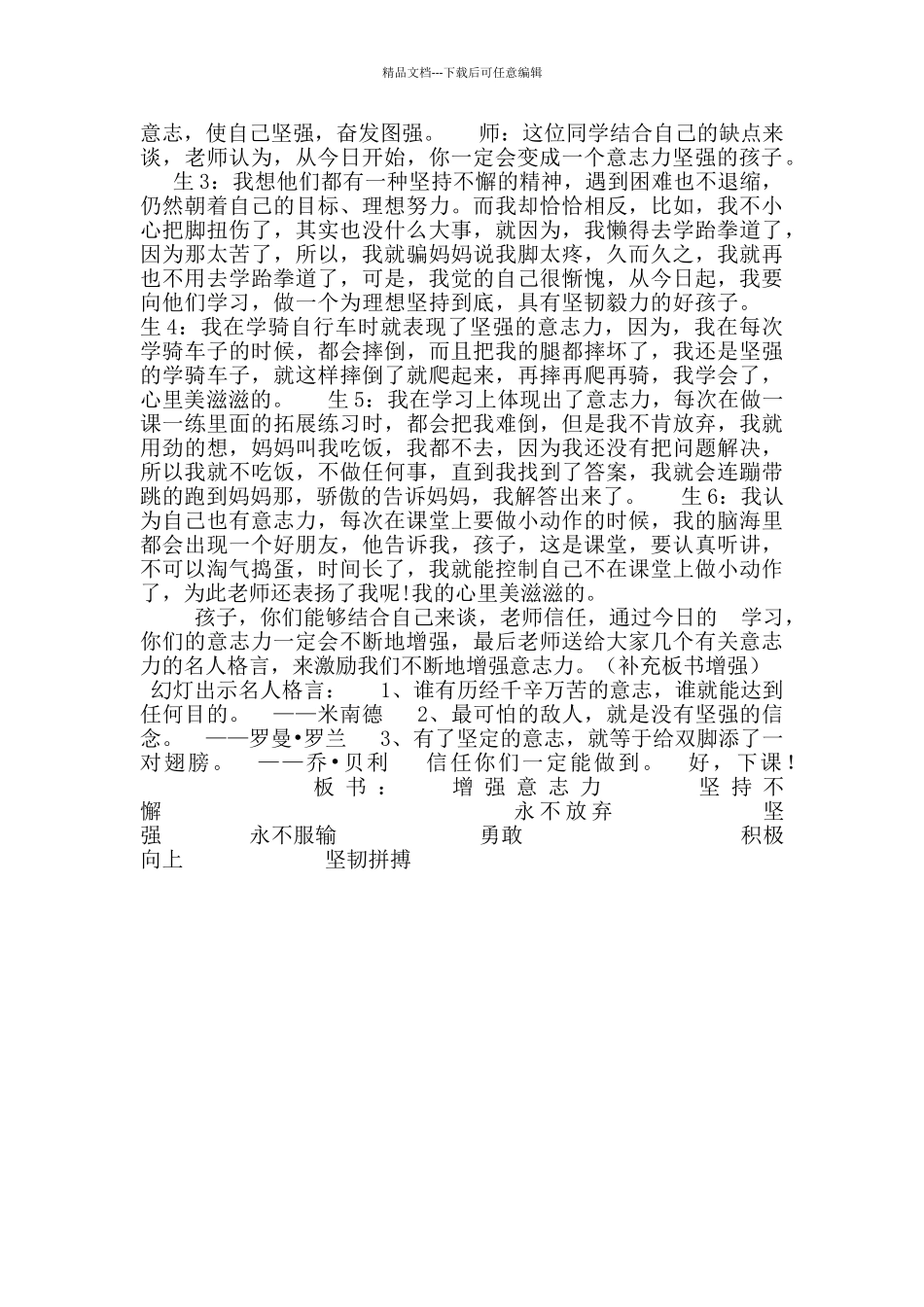 精品文档---下载后可任意编辑

意志，使自己坚强，奋发图强。　师：这位同学结合自己的缺点来谈，老师认为，从今日开始，你一定会变成一个意志力坚强的孩子。

生3：我想他们都有一种坚持不懈的精神，遇到困难也不退缩，仍然朝着自己的目标、理想努力。而我却恰恰相反，比如，我不小心把脚扭伤了，其实也没什么大事，就因为，我懒得去学跆拳道了，因为那太苦了，所以，我就骗妈妈说我脚太疼，久而久之，我就再也不用去学跆拳道了，可是，我觉的自己很惭愧，从今日起，我要向他们学习，做一个为理想坚持到底，具有坚韧毅力的好孩子。

生4：我在学骑自行车时就表现了坚强的意志力，因为，我在每次学骑车子的时候，都会摔倒，而且把我的腿都摔坏了，我还是坚强的学骑车子，就这样摔倒了就爬起来，再摔再爬再骑，我学会了，心里美滋滋的。　生5：我在学习上体现出了意志力，每次在做一课一练里面的拓展练习时，都会把我难倒，但是我不肯放弃，我就用劲的想，妈妈叫我吃饭，我都不去，因为我还没有把问题解决，所以我就不吃饭，不做任何事，直到我找到了答案，我就会连蹦带跳的跑到妈妈那，骄傲的告诉妈妈，我解答出来了。　生6：我认为自己也有意志力，每次在课堂上要做小动作的时候，我的脑海里都会出现一个好朋友，他告诉我，孩子，这是课堂，要认真听讲，不可以淘气捣蛋，时间长了，我就能控制自己不在课堂上做小动作了，为此老师还表扬了我呢!我的心里美滋滋的。

孩子，你们能够结合自己来谈，老师信任，通过今日的　学习，你们的意志力一定会不断地增强，最后老师送给大家几个有关意志力的名人格言，来激励我们不断地增强意志力。（补充板书增强）

幻灯出示名人格言：　1、谁有历经千辛万苦的意志，谁就能达到任何目的。　——米南德　2、最可怕的敌人，就是没有坚强的信念。　——罗曼•罗兰　3、有了坚定的意志，就等于给双脚添了一对翅膀。　——乔•贝利　信任你们一定能做到。　好，下课！

板书：　增强意志力　坚持不懈　永不放弃　坚强　永不服输　勇敢　积极向上　坚韧拼搏